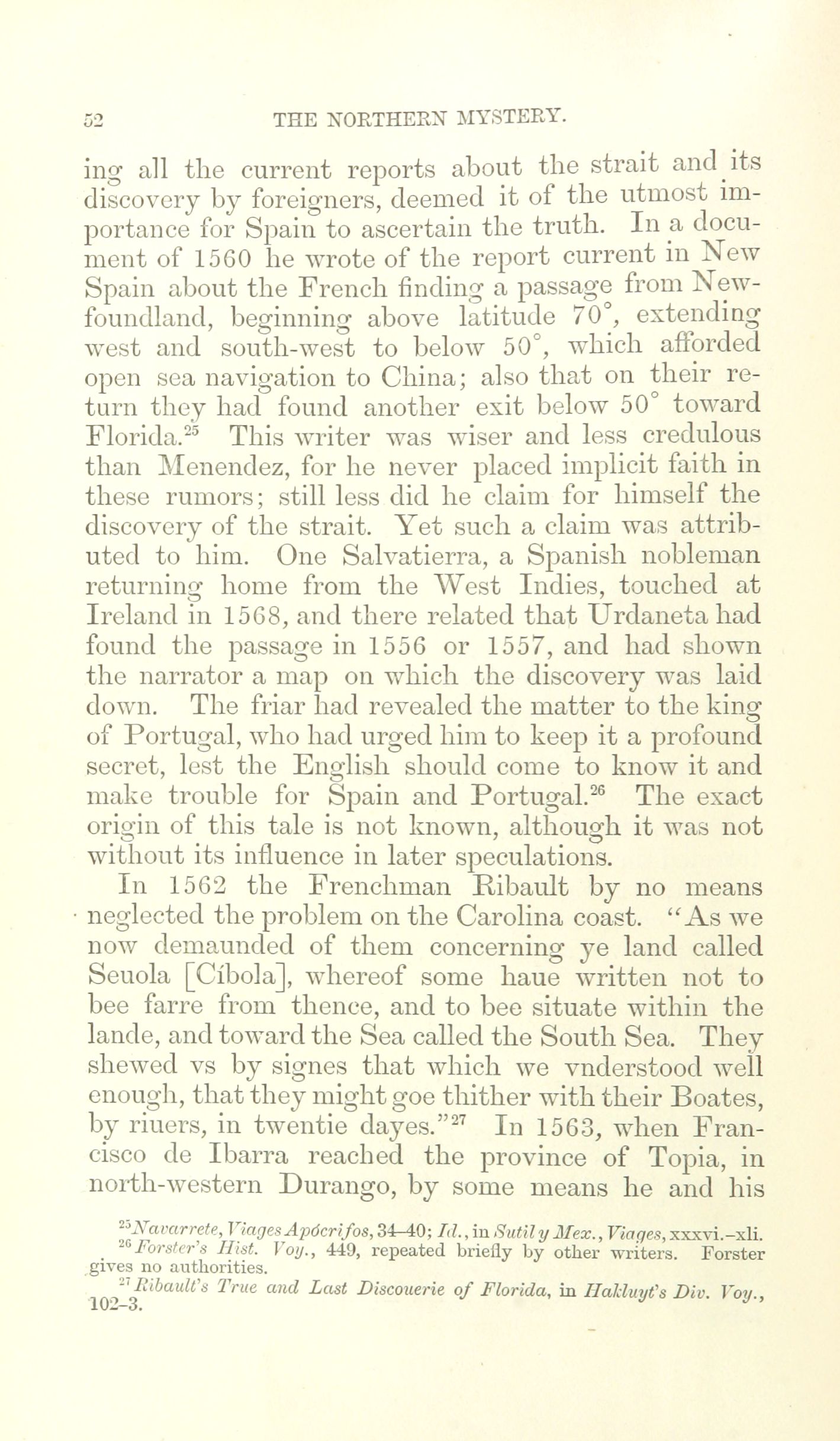 52 THE NORTHERN MYSTERY.

ing all the current reports about the strait and its discovery by foreigners, deemed it of the utmost importance for Spain to ascertain the truth. In a document of 1560 he wrote of the report current in New Spain about the French finding a passage from Newfoundland, beginning above latitude 70°, extending west and south-west to below 50°, which afforded open sea navigation to China; also that on their return they had found another exit below 50° toward Florida.$^{25}$ This writer was wiser and less credulous than Menendez, for he never placed implicit faith in these rumors; still less did he claim for himself the discovery of the strait. Yet such a claim was attributed to him. One Salvatierra, a Spanish nobleman returning home from the West Indies, touched at Ireland in 1568, and there related that Urdaneta had found the passage in 1556 or 1557, and had shown the narrator a map on which the discovery was laid down. The friar had revealed the matter to the king of Portugal, who had urged him to keep it a profound secret, lest the English should come to know it and make trouble for Spain and Portugal.$^{26}$ The exact origin of this tale is not known, although it was not without its influence in later speculations.

In 1562 the Frenchman Ribault by no means neglected the problem on the Carolina coast. "As we now demaunded of them concerning ye land called Seuola [Cíbola], whereof some haue written not to bee farre from thence, and to bee situate within the lande, and toward the Sea called the South Sea. They shewed vs by signes that which we vnderstood well enough, that they might goe thither with their Boates, by riuers, in twentie dayes."$^{27}$ In 1563, when Francisco de Ibarra reached the province of Topia, in north-western Durango, by some means he and his

$^{25}$Navarrete, Viages Apócrifos, 34–40; Id., in Sutil y Mex., Viages, xxxvi.–xli.

$^{26}$Forster's Hist. Voy., 449, repeated briefly by other writers. Forster gives no authorities.

$^{27}$Ribault's True and Last Discouerie of Florida, in Hakluyt's Div. Voy., 102–3.